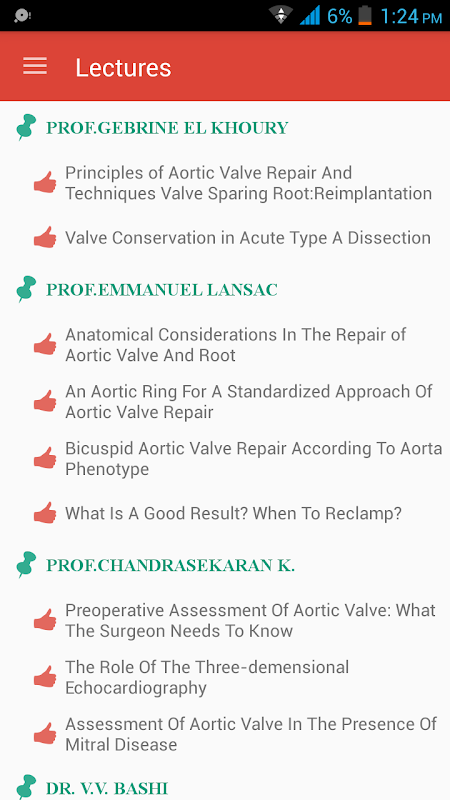 6% 1:24 PM

Lectures

PROF.GEBRINE EL KHOURY

Principles of Aortic Valve Repair And Techniques Valve Sparing Root:Reimplantation

Valve Conservation in Acute Type A Dissection

PROF.EMMANUEL LANSAC

Anatomical Considerations In The Repair of Aortic Valve And Root

An Aortic Ring For A Standardized Approach Of Aortic Valve Repair

Bicuspid Aortic Valve Repair According To Aorta Phenotype

What Is A Good Result? When To Reclamp?

PROF.CHANDRASEKARAN K.

Preoperative Assessment Of Aortic Valve: What The Surgeon Needs To Know

The Role Of The Three-demensional Echocardiography

Assessment Of Aortic Valve In The Presence Of Mitral Disease

DR. V.V. BASHI